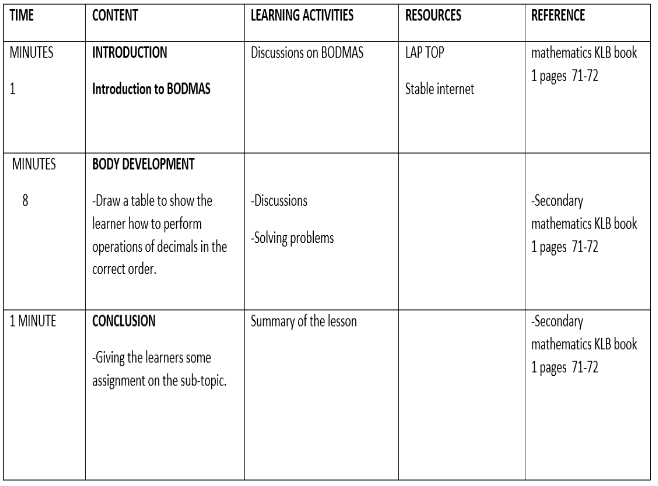 | TIME | CONTENT | LEARNING ACTIVITIES | RESOURCES | REFERENCE |
|---|---|---|---|---|
| MINUTES 1 | INTRODUCTION Introduction to BODMAS | Discussions on BODMAS | LAP TOP Stable internet | mathematics KLB book 1 pages 71-72 |
| MINUTES 8 | BODY DEVELOPMENT -Draw a table to show the learner how to perform operations of decimals in the correct order. | -Discussions -Solving problems | | -Secondary mathematics KLB book 1 pages 71-72 |
| 1 MINUTE | CONCLUSION -Giving the learners some assignment on the sub-topic. | Summary of the lesson | | -Secondary mathematics KLB book 1 pages 71-72 |